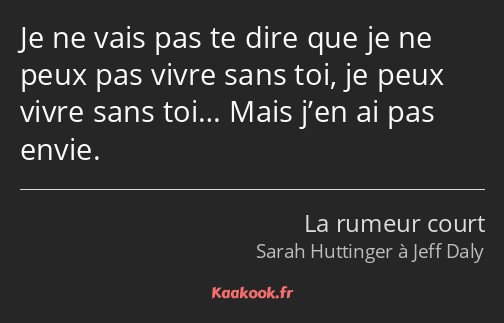 Je ne vais pas te dire que je ne peux pas vivre sans toi, je peux vivre sans toi… Mais j’en ai pas envie.

La rumeur court
Sarah Huttinger à Jeff Daly

Kaakook.fr